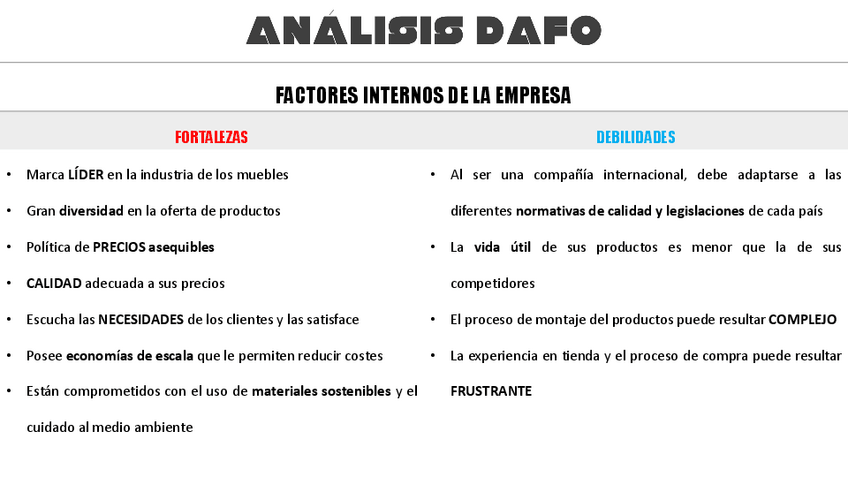 ANÁLISIS DAFO

FACTORES INTERNOS DE LA EMPRESA

FORTALEZAS

• Marca LÍDER en la industria de los muebles
• Gran diversidad en la oferta de productos
• Política de PRECIOS asequibles
• CALIDAD adecuada a sus precios
• Escucha las NECESIDADES de los clientes y las satisface
• Posee economías de escala que le permiten reducir costes
• Están comprometidos con el uso de materiales sostenibles y el cuidado al medio ambiente

DEBILIDADES

• Al ser una compañía internacional, debe adaptarse a las diferentes normativas de calidad y legislaciones de cada país
• La vida útil de sus productos es menor que la de sus competidores
• El proceso de montaje del productos puede resultar COMPLEJO
• La experiencia en tienda y el proceso de compra puede resultar FRUSTRANTE